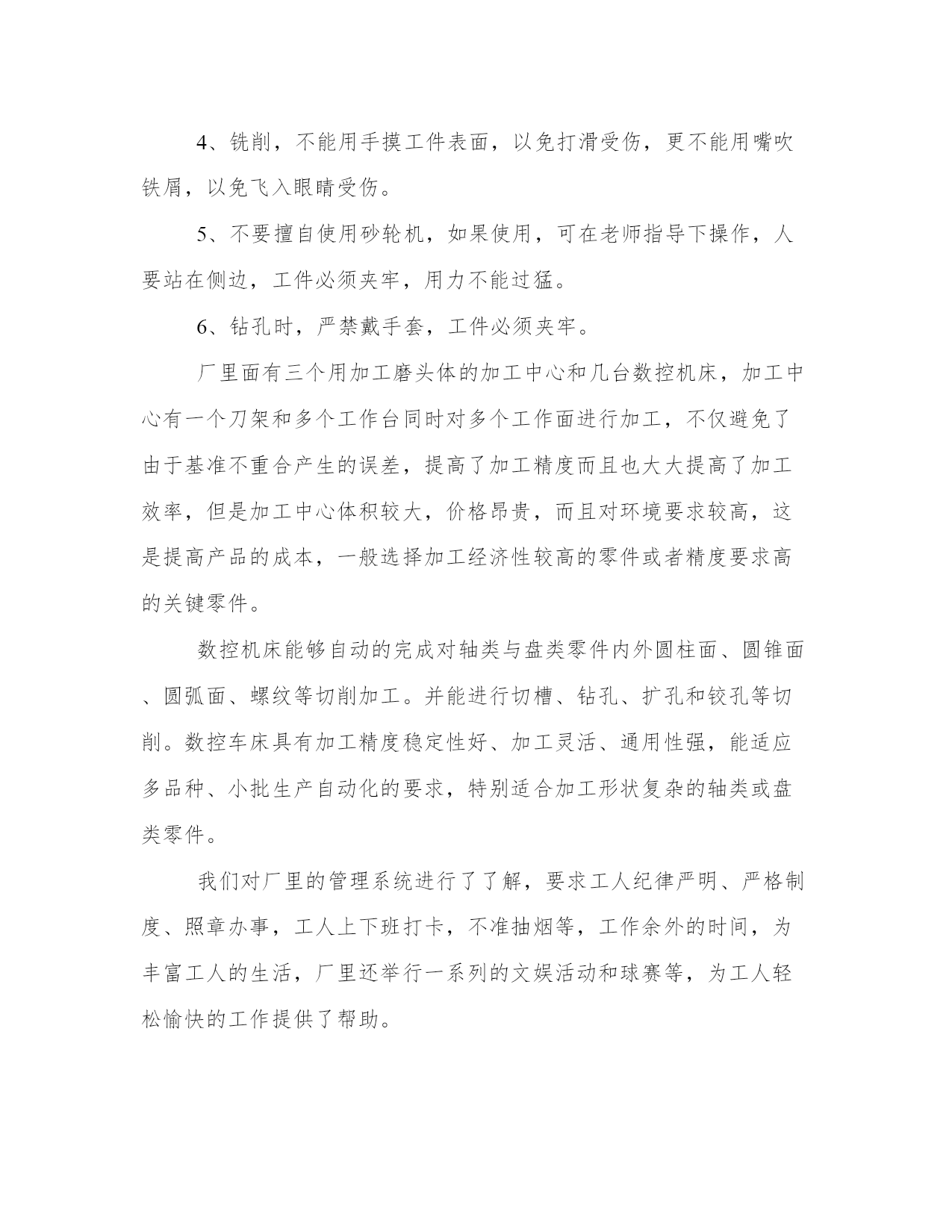 4、铣削，不能用手摸工件表面，以免打滑受伤，更不能用嘴吹铁屑，以免飞入眼睛受伤。

5、不要擅自使用砂轮机，如果使用，可在老师指导下操作，人要站在侧边，工件必须夹牢，用力不能过猛。

6、钻孔时，严禁戴手套，工件必须夹牢。

厂里面有三个用加工磨头体的加工中心和几台数控机床，加工中心有一个刀架和多个工作台同时对多个工作面进行加工，不仅避免了由于基准不重合产生的误差，提高了加工精度而且也大大提高了加工效率，但是加工中心体积较大，价格昂贵，而且对环境要求较高，这是提高产品的成本，一般选择加工经济性较高的零件或者精度要求高的关键零件。

数控机床能够自动的完成对轴类与盘类零件内外圆柱面、圆锥面、圆弧面、螺纹等切削加工。并能进行切槽、钻孔、扩孔和铰孔等切削。数控车床具有加工精度稳定性好、加工灵活、通用性强，能适应多品种、小批生产自动化的要求，特别适合加工形状复杂的轴类或盘类零件。

我们对厂里的管理系统进行了了解，要求工人纪律严明、严格制度、照章办事，工人上下班打卡，不准抽烟等，工作余外的时间，为丰富工人的生活，厂里还举行一系列的文娱活动和球赛等，为工人轻松愉快的工作提供了帮助。